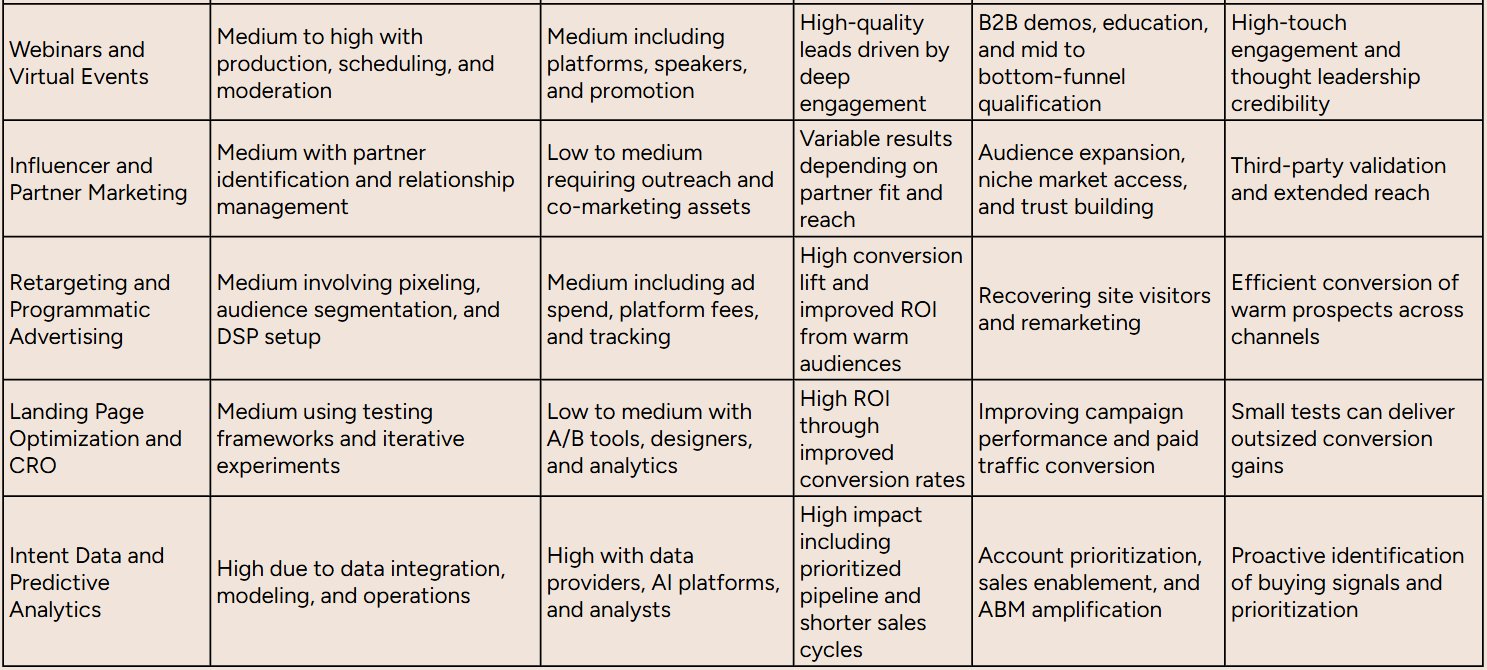 | | | | | | |
|---|---|---|---|---|---|
| Webinars and Virtual Events | Medium to high with production, scheduling, and moderation | Medium including platforms, speakers, and promotion | High-quality leads driven by deep engagement | B2B demos, education, and mid to bottom-funnel qualification | High-touch engagement and thought leadership credibility |
| Influencer and Partner Marketing | Medium with partner identification and relationship management | Low to medium requiring outreach and co-marketing assets | Variable results depending on partner fit and reach | Audience expansion, niche market access, and trust building | Third-party validation and extended reach |
| Retargeting and Programmatic Advertising | Medium involving pixeling, audience segmentation, and DSP setup | Medium including ad spend, platform fees, and tracking | High conversion lift and improved ROI from warm audiences | Recovering site visitors and remarketing | Efficient conversion of warm prospects across channels |
| Landing Page Optimization and CRO | Medium using testing frameworks and iterative experiments | Low to medium with A/B tools, designers, and analytics | High ROI through improved conversion rates | Improving campaign performance and paid traffic conversion | Small tests can deliver outsized conversion gains |
| Intent Data and Predictive Analytics | High due to data integration, modeling, and operations | High with data providers, AI platforms, and analysts | High impact including prioritized pipeline and shorter sales cycles | Account prioritization, sales enablement, and ABM amplification | Proactive identification of buying signals and prioritization |